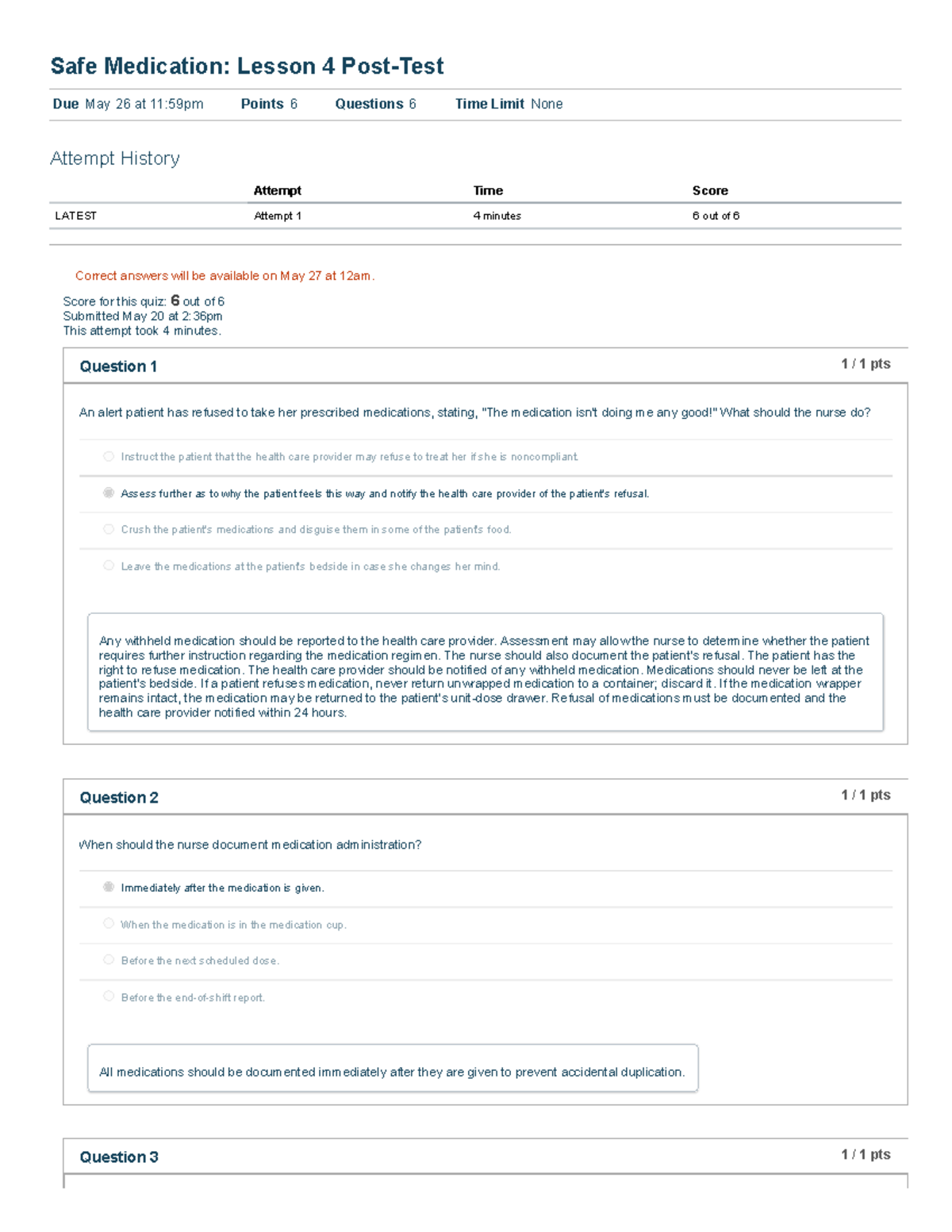 Safe Medication: Lesson 4 Post-Test

Due May 26 at 11:59pm Points 6 Questions 6 Time Limit None

Attempt History

| | Attempt | Time | Score |
|---|---|---|---|
| LATEST | Attempt 1 | 4 minutes | 6 out of 6 |

Correct answers will be available on May 27 at 12am.

Score for this quiz: 6 out of 6
Submitted May 20 at 2:36pm
This attempt took 4 minutes.

Question 1 1 / 1 pts

An alert patient has refused to take her prescribed medications, stating, "The medication isn't doing me any good!" What should the nurse do?

Instruct the patient that the health care provider may refuse to treat her if she is noncompliant.

Assess further as to why the patient feels this way and notify the health care provider of the patient's refusal.

Crush the patient's medications and disguise them in some of the patient's food.

Leave the medications at the patient's bedside in case she changes her mind.

Any withheld medication should be reported to the health care provider. Assessment may allow the nurse to determine whether the patient requires further instruction regarding the medication regimen. The nurse should also document the patient's refusal. The patient has the right to refuse medication. The health care provider should be notified of any withheld medication. Medications should never be left at the patient's bedside. If a patient refuses medication, never return unwrapped medication to a container; discard it. If the medication wrapper remains intact, the medication may be returned to the patient's unit-dose drawer. Refusal of medications must be documented and the health care provider notified within 24 hours.

Question 2 1 / 1 pts

When should the nurse document medication administration?

Immediately after the medication is given.

When the medication is in the medication cup.

Before the next scheduled dose.

Before the end-of-shift report.

All medications should be documented immediately after they are given to prevent accidental duplication.

Question 3 1 / 1 pts